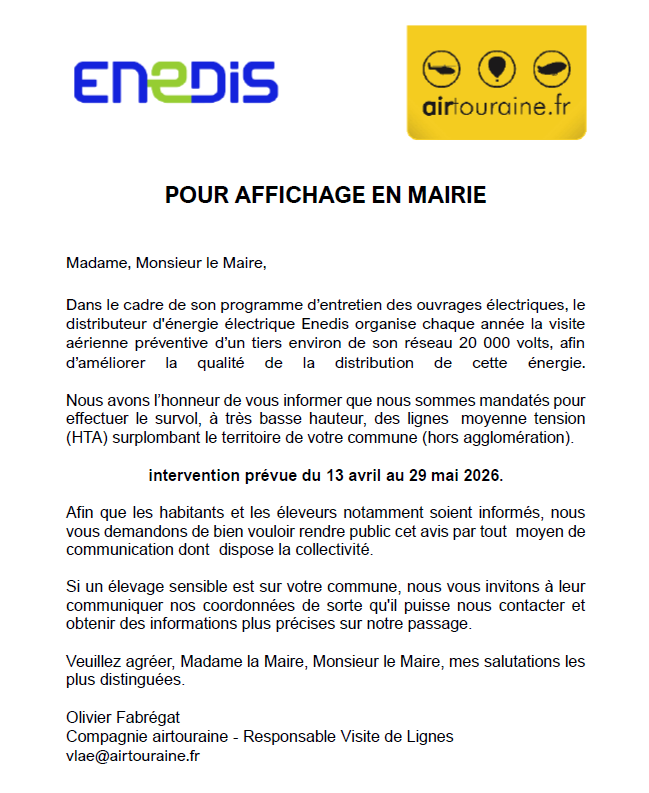 ENEDIS

airtouraine.fr

POUR AFFICHAGE EN MAIRIE

Madame, Monsieur le Maire,

Dans le cadre de son programme d'entretien des ouvrages électriques, le distributeur d'énergie électrique Enedis organise chaque année la visite aérienne préventive d'un tiers environ de son réseau 20 000 volts, afin d'améliorer la qualité de la distribution de cette énergie.

Nous avons l'honneur de vous informer que nous sommes mandatés pour effectuer le survol, à très basse hauteur, des lignes moyenne tension (HTA) surplombant le territoire de votre commune (hors agglomération).

intervention prévue du 13 avril au 29 mai 2026.

Afin que les habitants et les éleveurs notamment soient informés, nous vous demandons de bien vouloir rendre public cet avis par tout moyen de communication dont dispose la collectivité.

Si un élevage sensible est sur votre commune, nous vous invitons à leur communiquer nos coordonnées de sorte qu'il puisse nous contacter et obtenir des informations plus précises sur notre passage.

Veuillez agréer, Madame la Maire, Monsieur le Maire, mes salutations les plus distinguées.

Olivier Fabrégat
Compagnie airtouraine - Responsable Visite de Lignes
vlae@airtouraine.fr